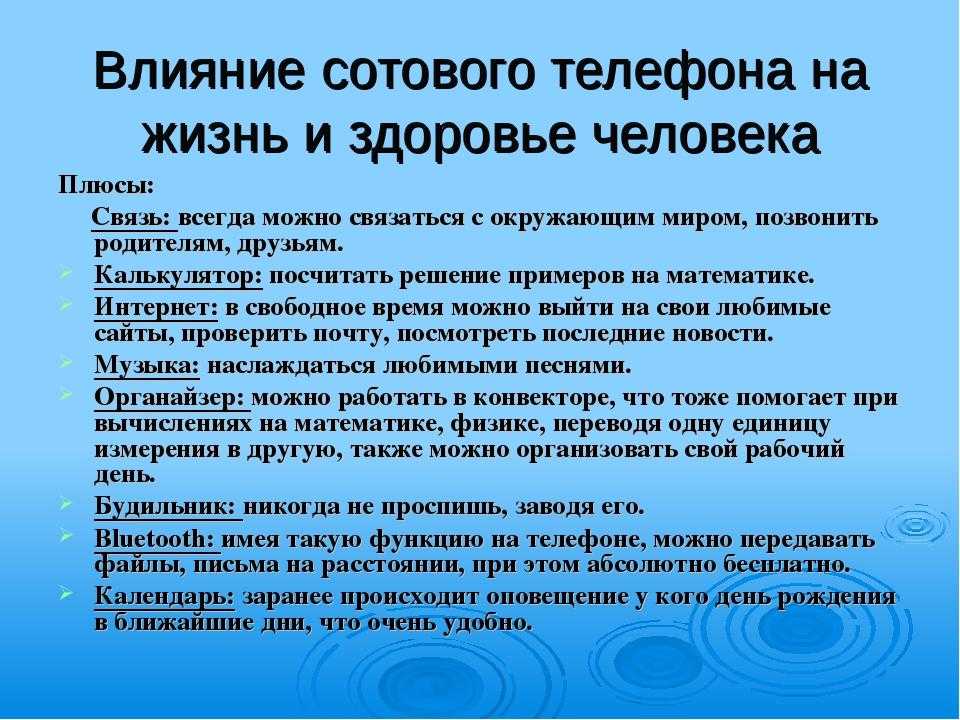 Влияние сотового телефона на жизнь и здоровье человека

Плюсы:

Связь: всегда можно связаться с окружающим миром, позвонить родителям, друзьям.

Калькулятор: посчитать решение примеров на математике.

Интернет: в свободное время можно выйти на свои любимые сайты, проверить почту, посмотреть последние новости.

Музыка: наслаждаться любимыми песнями.

Органайзер: можно работать в конвекторе, что тоже помогает при вычислениях на математике, физике, переводя одну единицу измерения в другую, также можно организовать свой рабочий день.

Будильник: никогда не проспишь, заводя его.

Bluetooth: имея такую функцию на телефоне, можно передавать файлы, письма на расстоянии, при этом абсолютно бесплатно.

Календарь: заранее происходит оповещение у кого день рождения в ближайшие дни, что очень удобно.